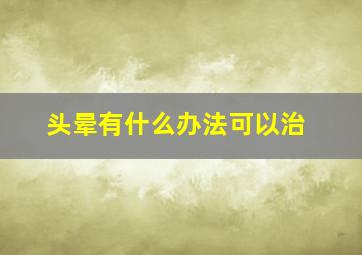 头晕有什么办法可以治